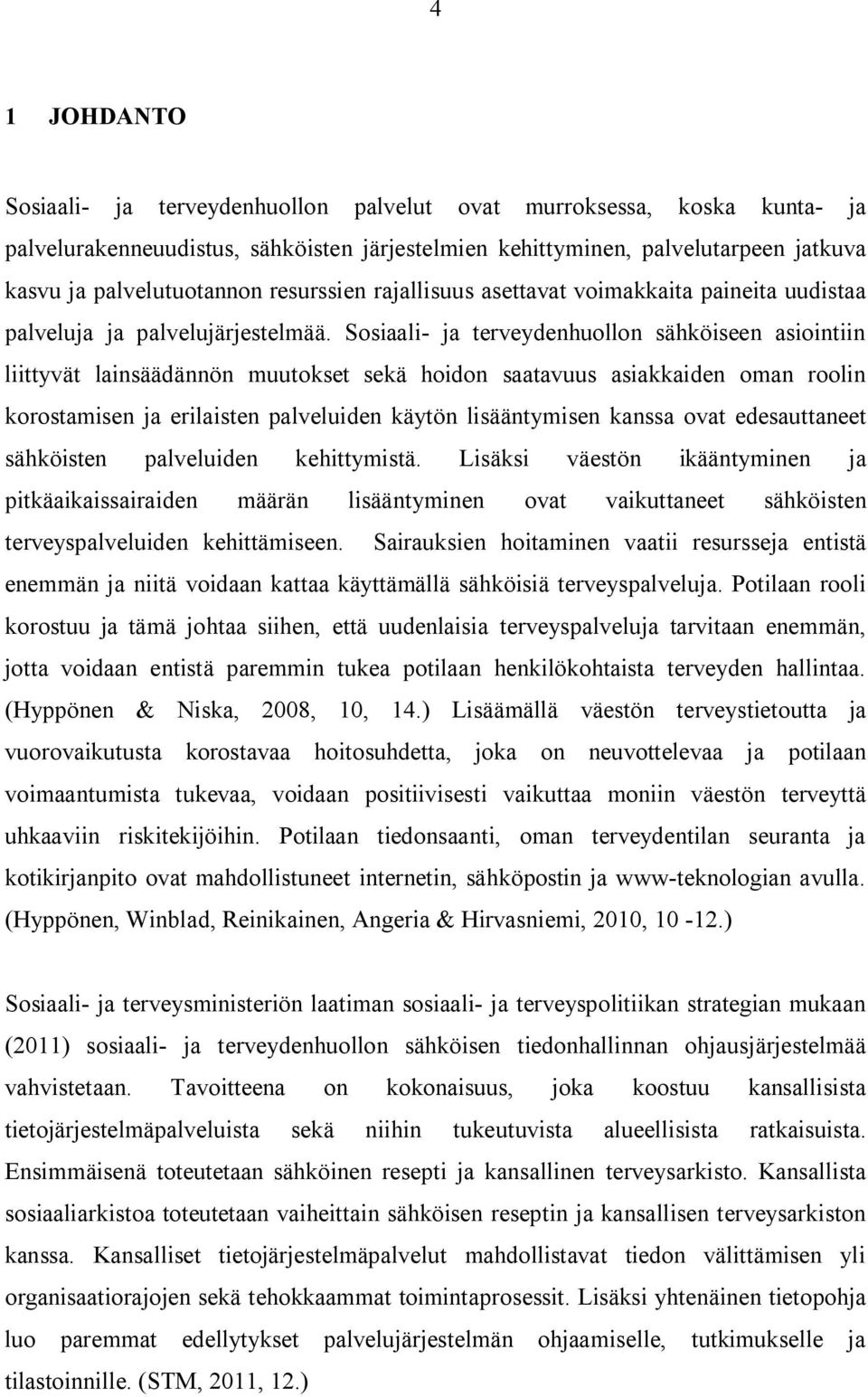 4

1 JOHDANTO

Sosiaali- ja terveydenhuollon palvelut ovat murroksessa, koska kunta- ja palvelurakenneuudistus, sähköisten järjestelmien kehittyminen, palvelutarpeen jatkuva kasvu ja palvelutuotannon resurssien rajallisuus asettavat voimakkaita paineita uudistaa palveluja ja palvelujärjestelmää. Sosiaali- ja terveydenhuollon sähköiseen asiointiin liittyvät lainsäädännön muutokset sekä hoidon saatavuus asiakkaiden oman roolin korostamisen ja erilaisten palveluiden käytön lisääntymisen kanssa ovat edesauttaneet sähköisten palveluiden kehittymistä. Lisäksi väestön ikääntyminen ja pitkäaikaissairaiden määrän lisääntyminen ovat vaikuttaneet sähköisten terveyspalveluiden kehittämiseen. Sairauksien hoitaminen vaatii resursseja entistä enemmän ja niitä voidaan kattaa käyttämällä sähköisiä terveyspalveluja. Potilaan rooli korostuu ja tämä johtaa siihen, että uudenlaisia terveyspalveluja tarvitaan enemmän, jotta voidaan entistä paremmin tukea potilaan henkilökohtaista terveyden hallintaa. (Hyppönen & Niska, 2008, 10, 14.) Lisäämällä väestön terveystietoutta ja vuorovaikutusta korostavaa hoitosuhdetta, joka on neuvottelevaa ja potilaan voimaantumista tukevaa, voidaan positiivisesti vaikuttaa moniin väestön terveyttä uhkaaviin riskitekijöihin. Potilaan tiedonsaanti, oman terveydentilan seuranta ja kotikirjanpito ovat mahdollistuneet internetin, sähköpostin ja www-teknologian avulla. (Hyppönen, Winblad, Reinikainen, Angeria & Hirvasniemi, 2010, 10 -12.)

Sosiaali- ja terveysministeriön laatiman sosiaali- ja terveyspolitiikan strategian mukaan (2011) sosiaali- ja terveydenhuollon sähköisen tiedonhallinnan ohjausjärjestelmää vahvistetaan. Tavoitteena on kokonaisuus, joka koostuu kansallisista tietojärjestelmäpalveluista sekä niihin tukeutuvista alueellisista ratkaisuista. Ensimmäisenä toteutetaan sähköinen resepti ja kansallinen terveysarkisto. Kansallista sosiaaliarkistoa toteutetaan vaiheittain sähköisen reseptin ja kansallisen terveysarkiston kanssa. Kansalliset tietojärjestelmäpalvelut mahdollistavat tiedon välittämisen yli organisaatiorajojen sekä tehokkaammat toimintaprosessit. Lisäksi yhtenäinen tietopohja luo paremmat edellytykset palvelujärjestelmän ohjaamiselle, tutkimukselle ja tilastoinnille. (STM, 2011, 12.)